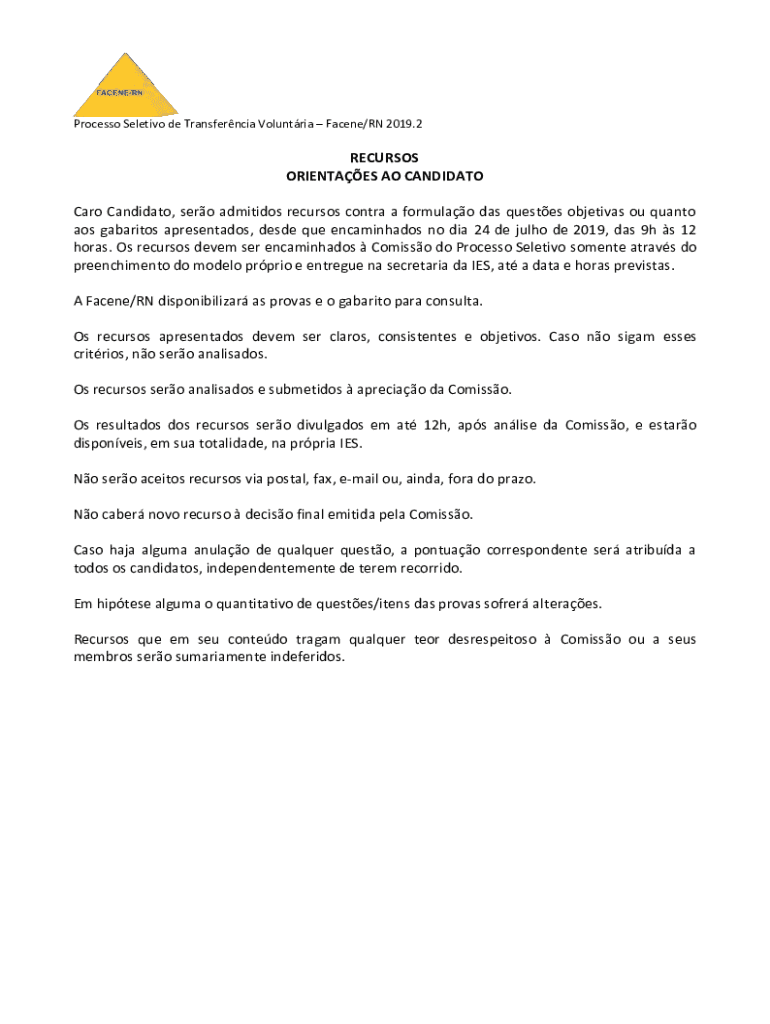 FACENE/RN

Processo Seletivo de Transferência Voluntária – Facene/RN 2019.2

RECURSOS
ORIENTAÇÕES AO CANDIDATO

Caro Candidato, serão admitidos recursos contra a formulação das questões objetivas ou quanto aos gabaritos apresentados, desde que encaminhados no dia 24 de julho de 2019, das 9h às 12 horas. Os recursos devem ser encaminhados à Comissão do Processo Seletivo somente através do preenchimento do modelo próprio e entregue na secretaria da IES, até a data e horas previstas.

A Facene/RN disponibilizará as provas e o gabarito para consulta.

Os recursos apresentados devem ser claros, consistentes e objetivos. Caso não sigam esses critérios, não serão analisados.

Os recursos serão analisados e submetidos à apreciação da Comissão.

Os resultados dos recursos serão divulgados em até 12h, após análise da Comissão, e estarão disponíveis, em sua totalidade, na própria IES.

Não serão aceitos recursos via postal, fax, e-mail ou, ainda, fora do prazo.

Não caberá novo recurso à decisão final emitida pela Comissão.

Caso haja alguma anulação de qualquer questão, a pontuação correspondente será atribuída a todos os candidatos, independentemente de terem recorrido.

Em hipótese alguma o quantitativo de questões/itens das provas sofrerá alterações.

Recursos que em seu conteúdo tragam qualquer teor desrespeitoso à Comissão ou a seus membros serão sumariamente indeferidos.